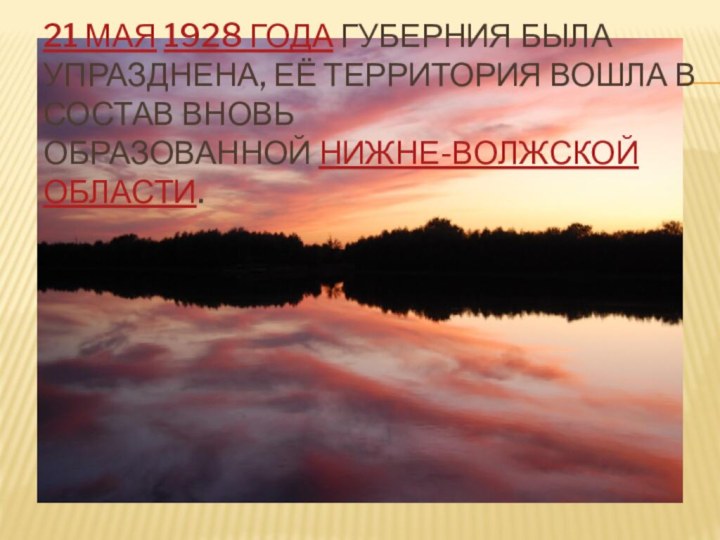 21 МАЯ 1928 ГОДА ГУБЕРНИЯ БЫЛА УПРАЗДНЕНА, ЕЁ ТЕРРИТОРИЯ ВОШЛА В СОСТАВ ВНОВЬ ОБРАЗОВАННОЙ НИЖНЕ-ВОЛЖСКОЙ ОБЛАСТИ.